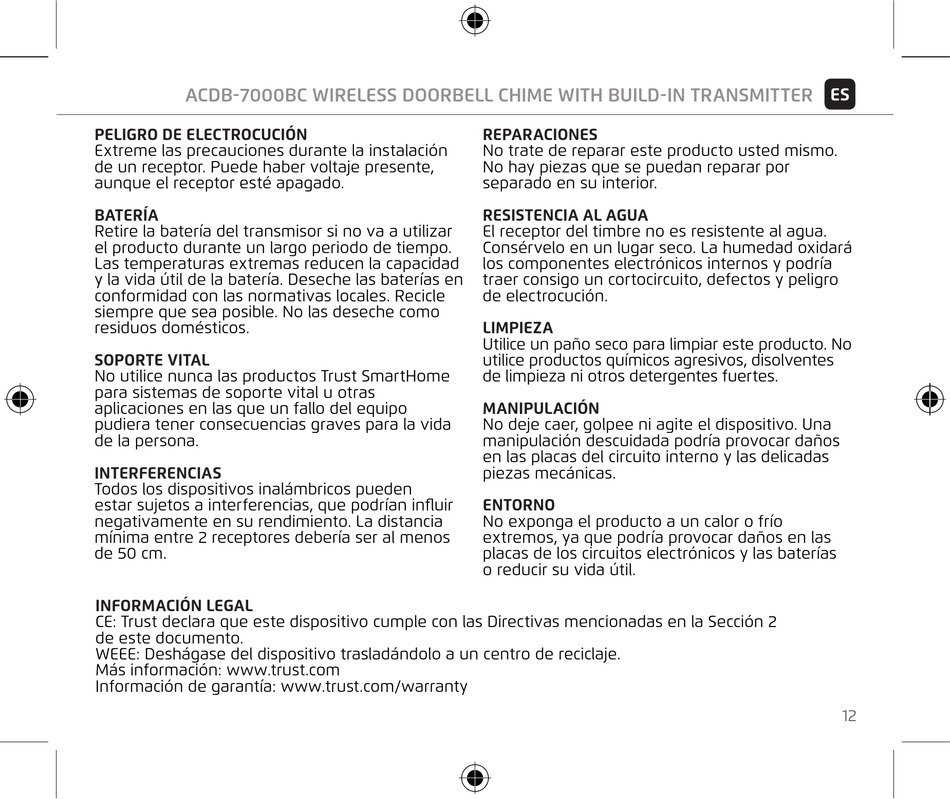 ACDB-7000BC WIRELESS DOORBELL CHIME WITH BUILD-IN TRANSMITTER ES

PELIGRO DE ELECTROCUCIÓN
Extreme las precauciones durante la instalación de un receptor. Puede haber voltaje presente, aunque el receptor esté apagado.

BATERÍA
Retire la batería del transmisor si no va a utilizar el producto durante un largo periodo de tiempo. Las temperaturas extremas reducen la capacidad y la vida útil de la batería. Deseche las baterías en conformidad con las normativas locales. Recicle siempre que sea posible. No las deseche como residuos domésticos.

SOPORTE VITAL
No utilice nunca las productos Trust SmartHome para sistemas de soporte vital u otras aplicaciones en las que un fallo del equipo pudiera tener consecuencias graves para la vida de la persona.

INTERFERENCIAS
Todos los dispositivos inalámbricos pueden estar sujetos a interferencias, que podrían influir negativamente en su rendimiento. La distancia mínima entre 2 receptores debería ser al menos de 50 cm.

REPARACIONES
No trate de reparar este producto usted mismo. No hay piezas que se puedan reparar por separado en su interior.

RESISTENCIA AL AGUA
El receptor del timbre no es resistente al agua. Consérvelo en un lugar seco. La humedad oxidará los componentes electrónicos internos y podría traer consigo un cortocircuito, defectos y peligro de electrocución.

LIMPIEZA
Utilice un paño seco para limpiar este producto. No utilice productos químicos agresivos, disolventes de limpieza ni otros detergentes fuertes.

MANIPULACIÓN
No deje caer, golpee ni agite el dispositivo. Una manipulación descuidada podría provocar daños en las placas del circuito interno y las delicadas piezas mecánicas.

ENTORNO
No exponga el producto a un calor o frío extremos, ya que podría provocar daños en las placas de los circuitos electrónicos y las baterías o reducir su vida útil.

INFORMACIÓN LEGAL
CE: Trust declara que este dispositivo cumple con las Directivas mencionadas en la Sección 2 de este documento.
WEEE: Deshágase del dispositivo trasladándolo a un centro de reciclaje.
Más información: www.trust.com
Información de garantía: www.trust.com/warranty

12